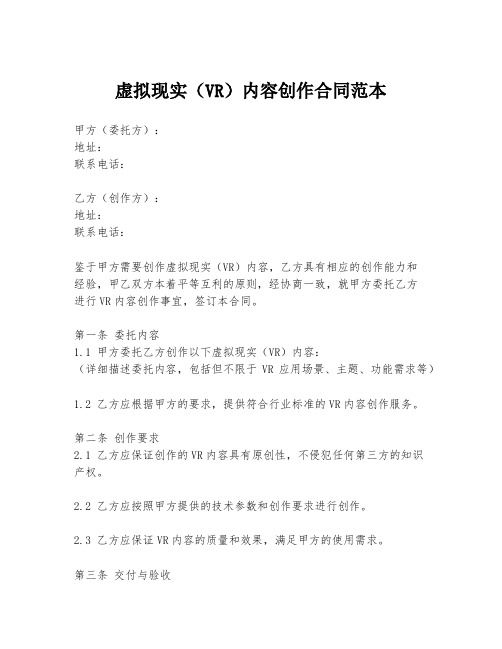 虚拟现实（VR）内容创作合同范本

甲方（委托方）：
地址：
联系电话：

乙方（创作方）：
地址：
联系电话：

鉴于甲方需要创作虚拟现实（VR）内容，乙方具有相应的创作能力和经验，甲乙双方本着平等互利的原则，经协商一致，就甲方委托乙方进行VR内容创作事宜，签订本合同。

第一条 委托内容
1.1 甲方委托乙方创作以下虚拟现实（VR）内容：
（详细描述委托内容，包括但不限于 VR 应用场景、主题、功能需求等）

1.2 乙方应根据甲方的要求，提供符合行业标准的VR内容创作服务。

第二条 创作要求
2.1 乙方应保证创作的VR内容具有原创性，不侵犯任何第三方的知识产权。

2.2 乙方应按照甲方提供的技术参数和创作要求进行创作。

2.3 乙方应保证VR内容的质量和效果，满足甲方的使用需求。

第三条 交付与验收